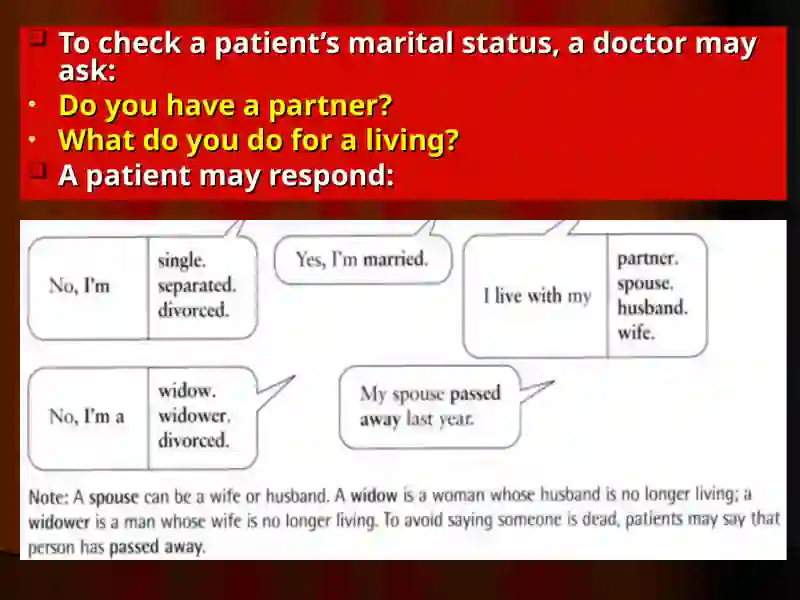 To check a patient's marital status, a doctor may ask:

Do you have a partner?

What do you do for a living?

A patient may respond:

No, I'm single. separated. divorced.

Yes, I'm married.

I live with my partner. spouse. husband. wife.

No, I'm a widow. widower. divorced.

My spouse passed away last year.

Note: A spouse can be a wife or husband. A widow is a woman whose husband is no longer living; a widower is a man whose wife is no longer living. To avoid saying someone is dead, patients may say that person has passed away.